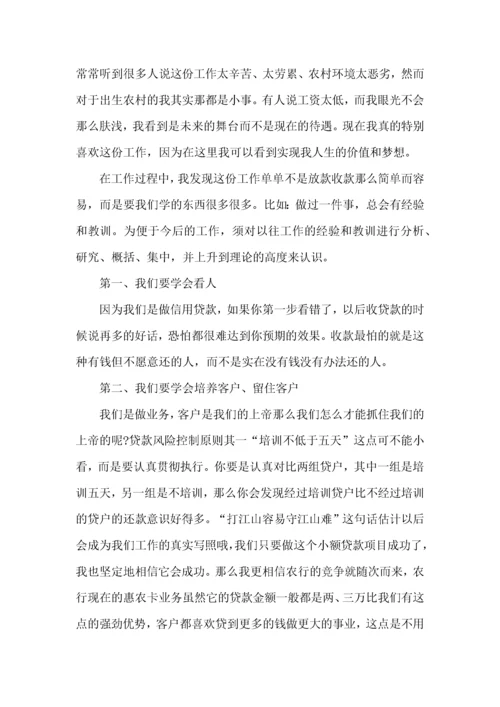 常常听到很多人说这份工作太辛苦、太劳累、农村环境太恶劣，然而对于出生农村的我其实那都是小事。有人说工资太低，而我眼光不会那么肤浅，我看到是未来的舞台而不是现在的待遇。现在我真的特别喜欢这份工作，因为在这里我可以看到实现我人生的价值和梦想。

在工作过程中，我发现这份工作单单不是放款收款那么简单而容易，而是要我们学的东西很多很多。比如：做过一件事，总会有经验和教训。为便于今后的工作，须对以往工作的经验和教训进行分析、研究、概括、集中，并上升到理论的高度来认识。

第一、我们要学会看人

因为我们是做信用贷款，如果你第一步看错了，以后收贷款的时候说再多的好话，恐怕都很难达到你预期的效果。收款最怕的就是这种有钱但不愿意还的人，而不是实在没有钱没有办法还的人。

第二、我们要学会培养客户、留住客户

我们是做业务，客户是我们的上帝那么我们怎么才能抓住我们的上帝的呢?贷款风险控制原则其一“培训不低于五天”这点可不能小看，而是要认真贯彻执行。你要是认真对比两组贷户，其中一组是培训五天，另一组是不培训，那么你会发现经过培训贷户比不经过培训的贷户的还款意识好得多。“打江山容易守江山难”这句话估计以后会成为我们工作的真实写照哦，我们只要做这个小额贷款项目成功了，我也坚定地相信它会成功。那么我更相信农行的竞争就随次而来，农行现在的惠农卡业务虽然它的贷款金额一般都是两、三万比我们有这点的强劲优势，客户都喜欢贷到更多的钱做更大的事业，这点是不用